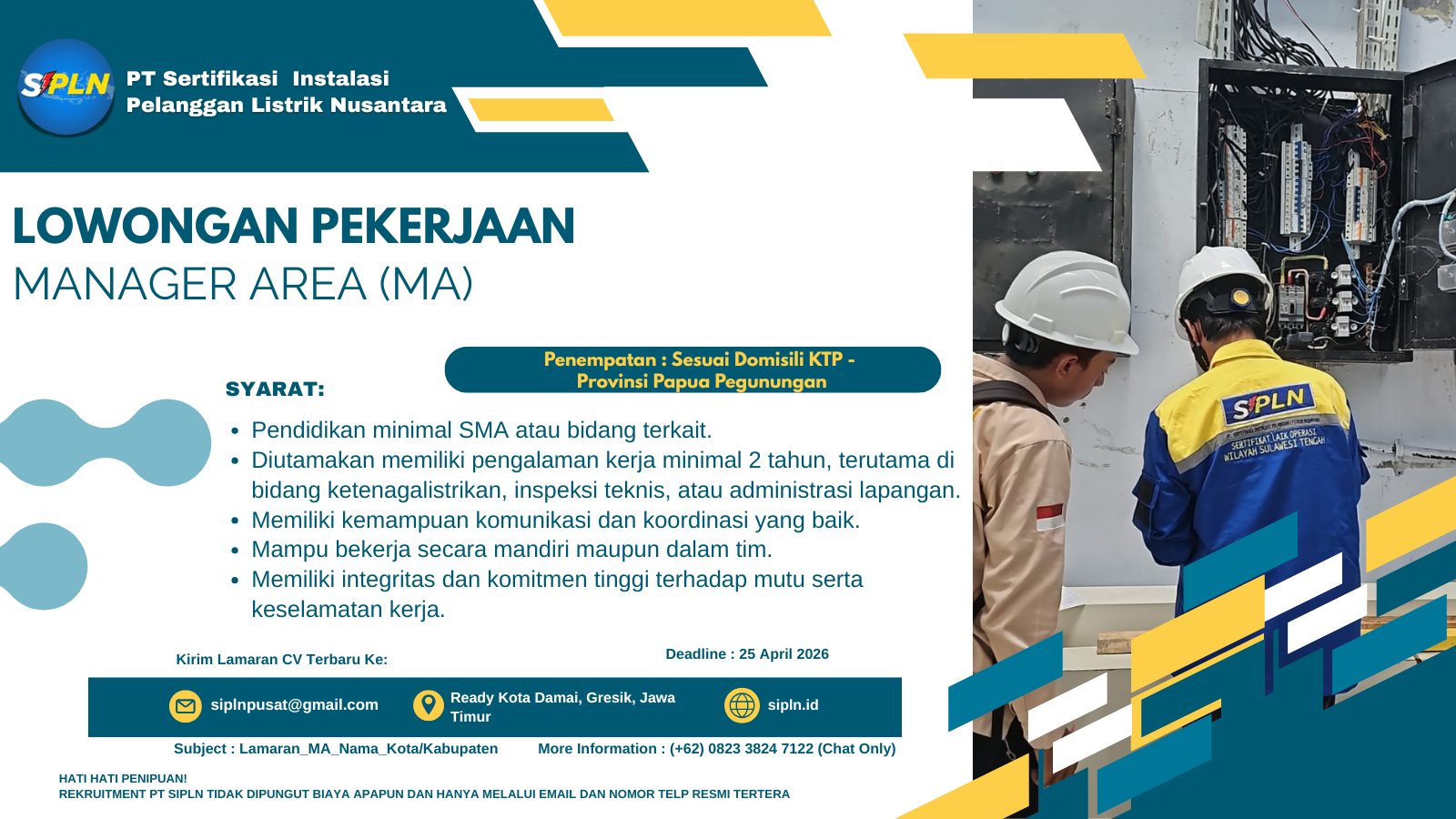 SIPLN

PT Sertifikasi Instalasi
Pelanggan Listrik Nusantara

LOWONGAN PEKERJAAN
MANAGER AREA (MA)

Penempatan : Sesuai Domisili KTP - Provinsi Papua Pegunungan

SYARAT:

• Pendidikan minimal SMA atau bidang terkait.
• Diutamakan memiliki pengalaman kerja minimal 2 tahun, terutama di bidang ketenagalistrikan, inspeksi teknis, atau administrasi lapangan.
• Memiliki kemampuan komunikasi dan koordinasi yang baik.
• Mampu bekerja secara mandiri maupun dalam tim.
• Memiliki integritas dan komitmen tinggi terhadap mutu serta keselamatan kerja.

Kirim Lamaran CV Terbaru Ke:

Deadline : 25 April 2026

siplnpusat@gmail.com

Ready Kota Damai, Gresik, Jawa Timur

sipln.id

Subject : Lamaran_MA_Nama_Kota/Kabupaten

More Information : (+62) 0823 3824 7122 (Chat Only)

HATI HATI PENIPUAN!
REKRUITMENT PT SIPLN TIDAK DIPUNGUT BIAYA APAPUN DAN HANYA MELALUI EMAIL DAN NOMOR TELP RESMI TERTERA

SIPLN
SERTIFIKAT LAIK OPERASI
WILAYAH SULAWESI TENGAH